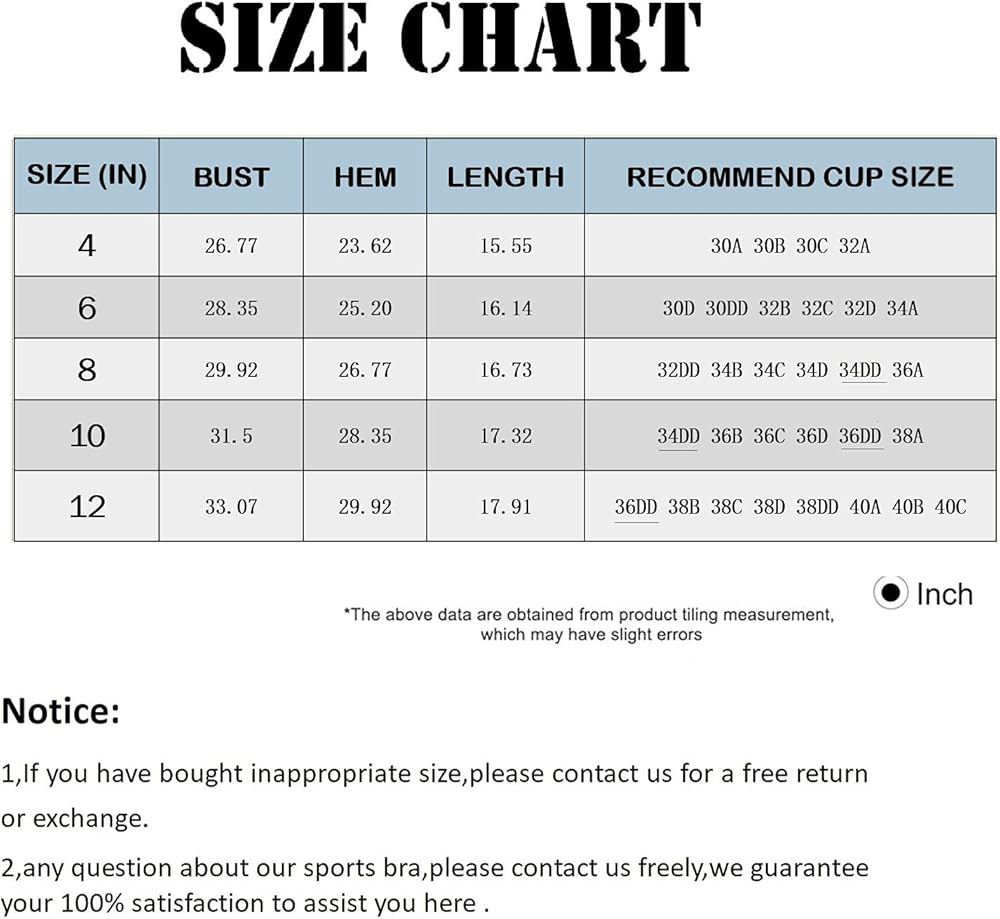 SIZE CHART

| SIZE (IN) | BUST | HEM | LENGTH | RECOMMEND CUP SIZE |
|---|---|---|---|---|
| 4 | 26.77 | 23.62 | 15.55 | 30A 30B 30C 32A |
| 6 | 28.35 | 25.20 | 16.14 | 30D 30DD 32B 32C 32D 34A |
| 8 | 29.92 | 26.77 | 16.73 | 32DD 34B 34C 34D 34DD 36A |
| 10 | 31.5 | 28.35 | 17.32 | 34DD 36B 36C 36D 36DD 38A |
| 12 | 33.07 | 29.92 | 17.91 | 36DD 38B 38C 38D 38DD 40A 40B 40C |

Inch

*The above data are obtained from product tiling measurement, which may have slight errors

Notice:

1,If you have bought inappropriate size,please contact us for a free return or exchange.

2,any question about our sports bra,please contact us freely,we guarantee your 100% satisfaction to assist you here .